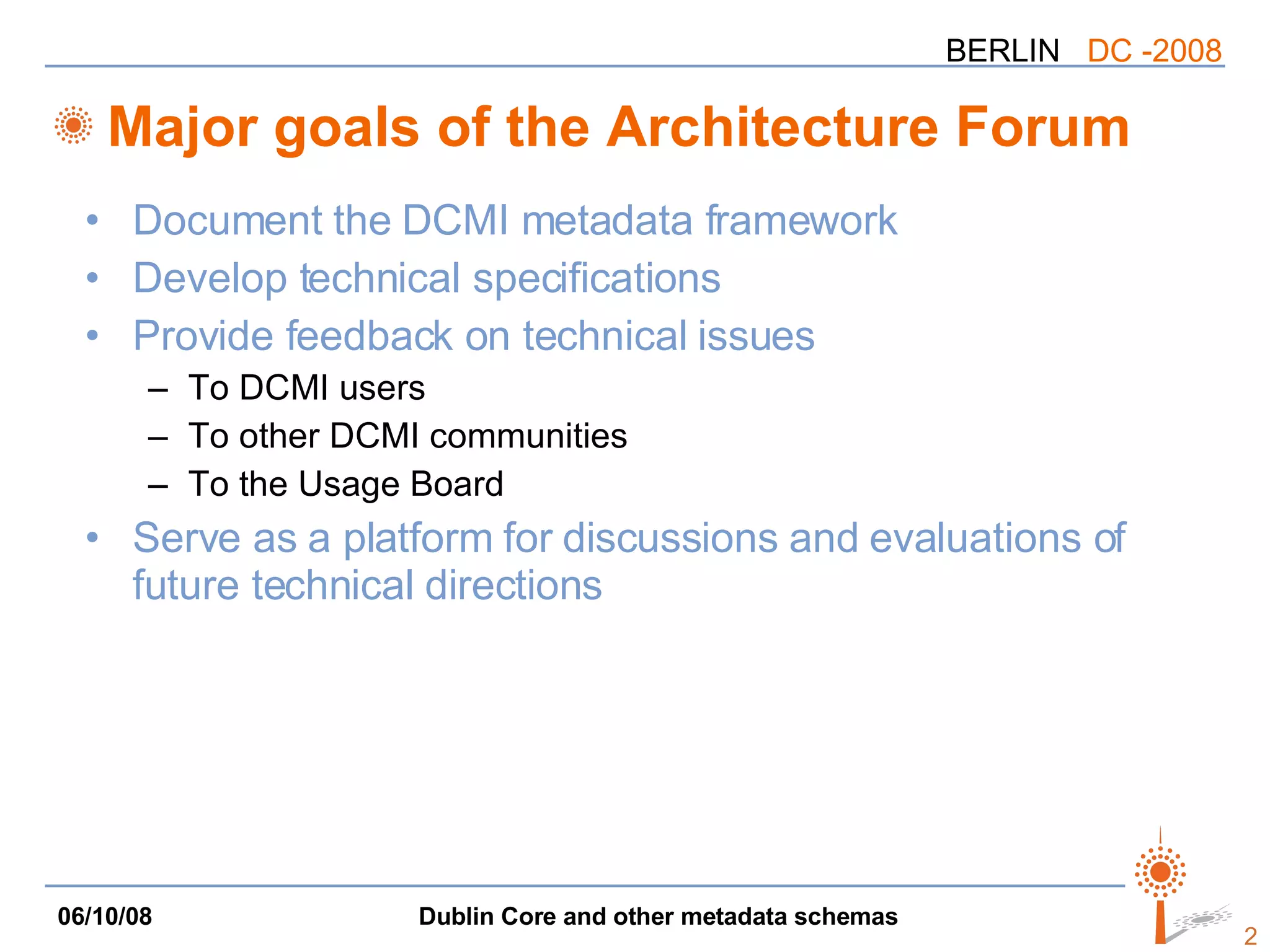 BERLIN DC -2008

Major goals of the Architecture Forum

• Document the DCMI metadata framework
• Develop technical specifications
• Provide feedback on technical issues
– To DCMI users
– To other DCMI communities
– To the Usage Board
• Serve as a platform for discussions and evaluations of future technical directions

06/10/08

Dublin Core and other metadata schemas

2